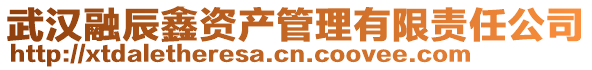 武汉融辰鑫资产管理有限责任公司
http://xtdaletheresa.cn.coovee.com